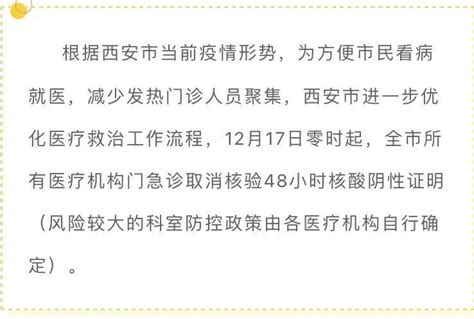 根据西安市当前疫情形势，为方便市民看病就医，减少发热门诊人员聚集，西安市进一步优化医疗救治工作流程，12月17日零时起，全市所有医疗机构门急诊取消核验48小时核酸阴性证明（风险较大的科室防控政策由各医疗机构自行确定）。